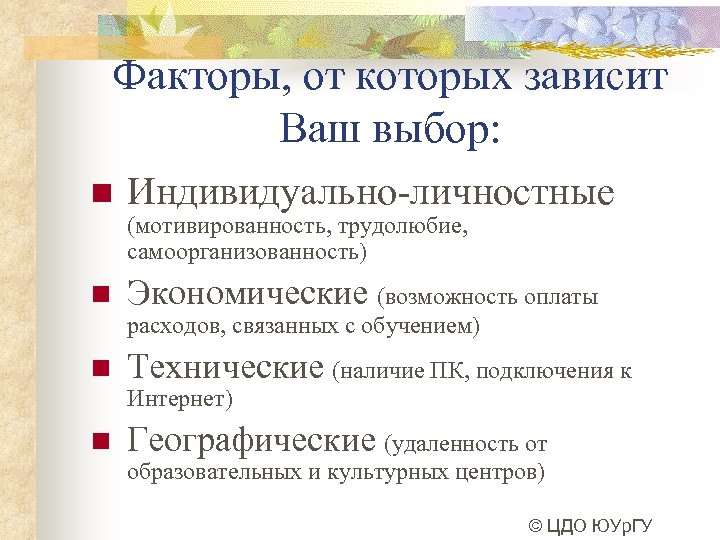 Факторы, от которых зависит Ваш выбор:

Индивидуально-личностные (мотивированность, трудолюбие, самоорганизованность)

Экономические (возможность оплаты расходов, связанных с обучением)

Технические (наличие ПК, подключения к Интернет)

Географические (удаленность от образовательных и культурных центров)

© ЦДО ЮУрГУ